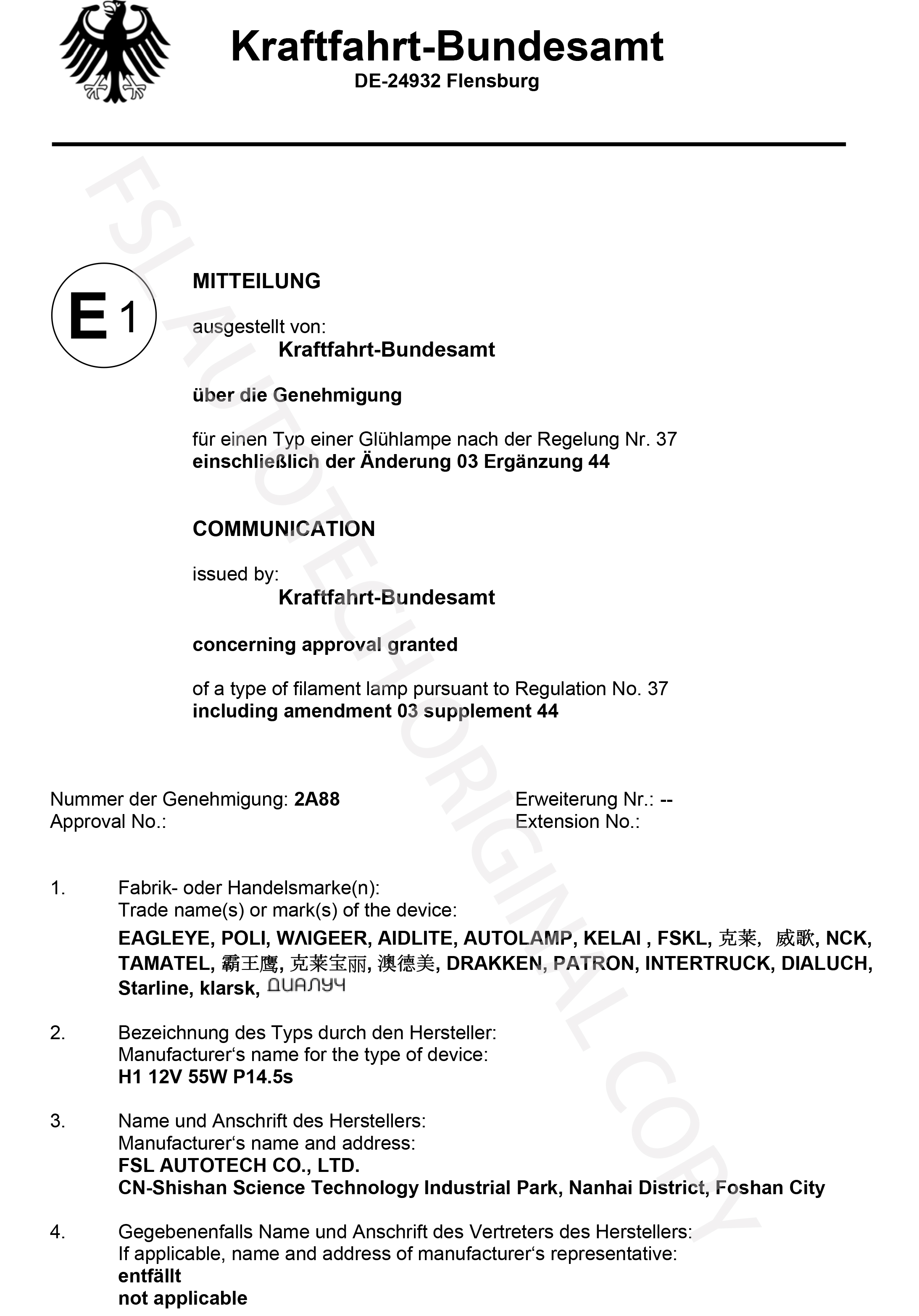 Kraftfahrt-Bundesamt
DE-24932 Flensburg

FSL AUTOTECH ORIGINAL COPY

E 1

MITTEILUNG

ausgestellt von:
Kraftfahrt-Bundesamt

über die Genehmigung

für einen Typ einer Glühlampe nach der Regelung Nr. 37
einschließlich der Änderung 03 Ergänzung 44

COMMUNICATION

issued by:
Kraftfahrt-Bundesamt

concerning approval granted

of a type of filament lamp pursuant to Regulation No. 37
including amendment 03 supplement 44

Nummer der Genehmigung: 2A88
Approval No.:

Erweiterung Nr.: --
Extension No.:

1. Fabrik- oder Handelsmarke(n):
Trade name(s) or mark(s) of the device:
EAGLEYE, POLI, WΛIGEER, AIDLITE, AUTOLAMP, KELAI , FSKL, 克莱, 威歌, NCK, TAMATEL, 霸王鹰, 克莱宝丽, 澳德美, DRAKKEN, PATRON, INTERTRUCK, DIALUCH, Starline, klarsk, ДИАЛУЧ

2. Bezeichnung des Typs durch den Hersteller:
Manufacturer‘s name for the type of device:
H1 12V 55W P14.5s

3. Name und Anschrift des Herstellers:
Manufacturer‘s name and address:
FSL AUTOTECH CO., LTD.
CN-Shishan Science Technology Industrial Park, Nanhai District, Foshan City

4. Gegebenenfalls Name und Anschrift des Vertreters des Herstellers:
If applicable, name and address of manufacturer‘s representative:
entfällt
not applicable